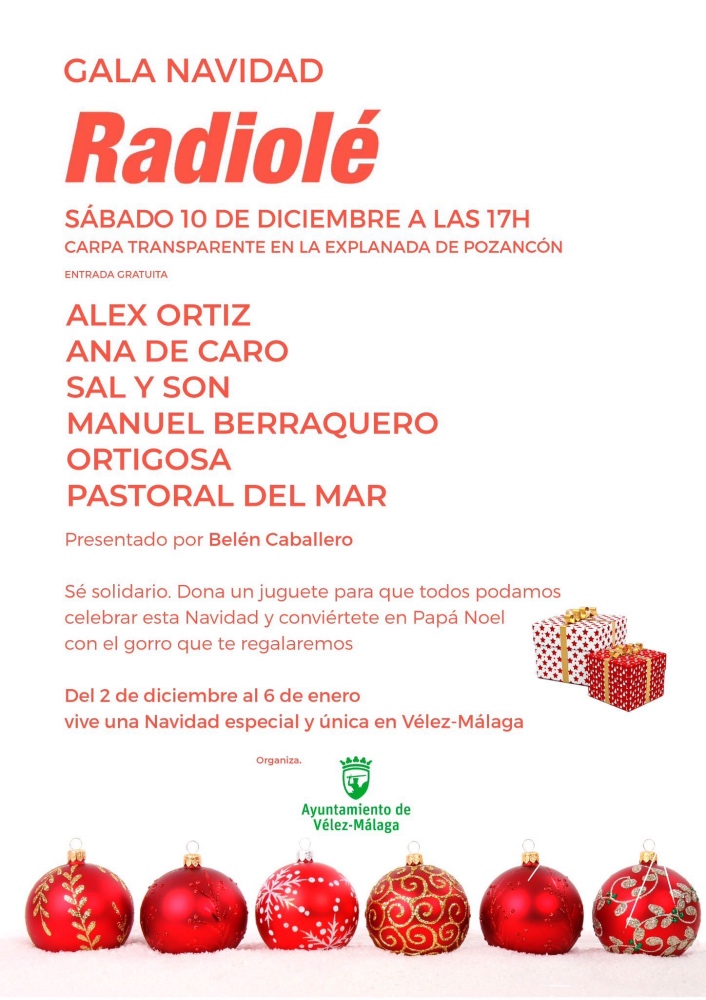 GALA NAVIDAD

Radiolé

SÁBADO 10 DE DICIEMBRE A LAS 17H
CARPA TRANSPARENTE EN LA EXPLANADA DE POZANCÓN

ENTRADA GRATUITA

ALEX ORTIZ
ANA DE CARO
SAL Y SON
MANUEL BERRAQUERO
ORTIGOSA
PASTORAL DEL MAR

Presentado por Belén Caballero

Sé solidario. Dona un juguete para que todos podamos celebrar esta Navidad y conviértete en Papá Noel con el gorro que te regalaremos

Del 2 de diciembre al 6 de enero
vive una Navidad especial y única en Vélez-Málaga

Organiza.

Ayuntamiento de
Vélez-Málaga